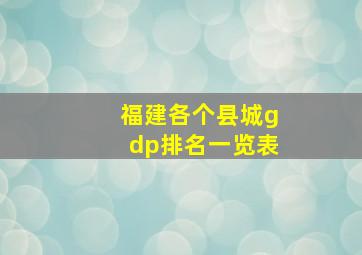 福建各个县城gdp排名一览表